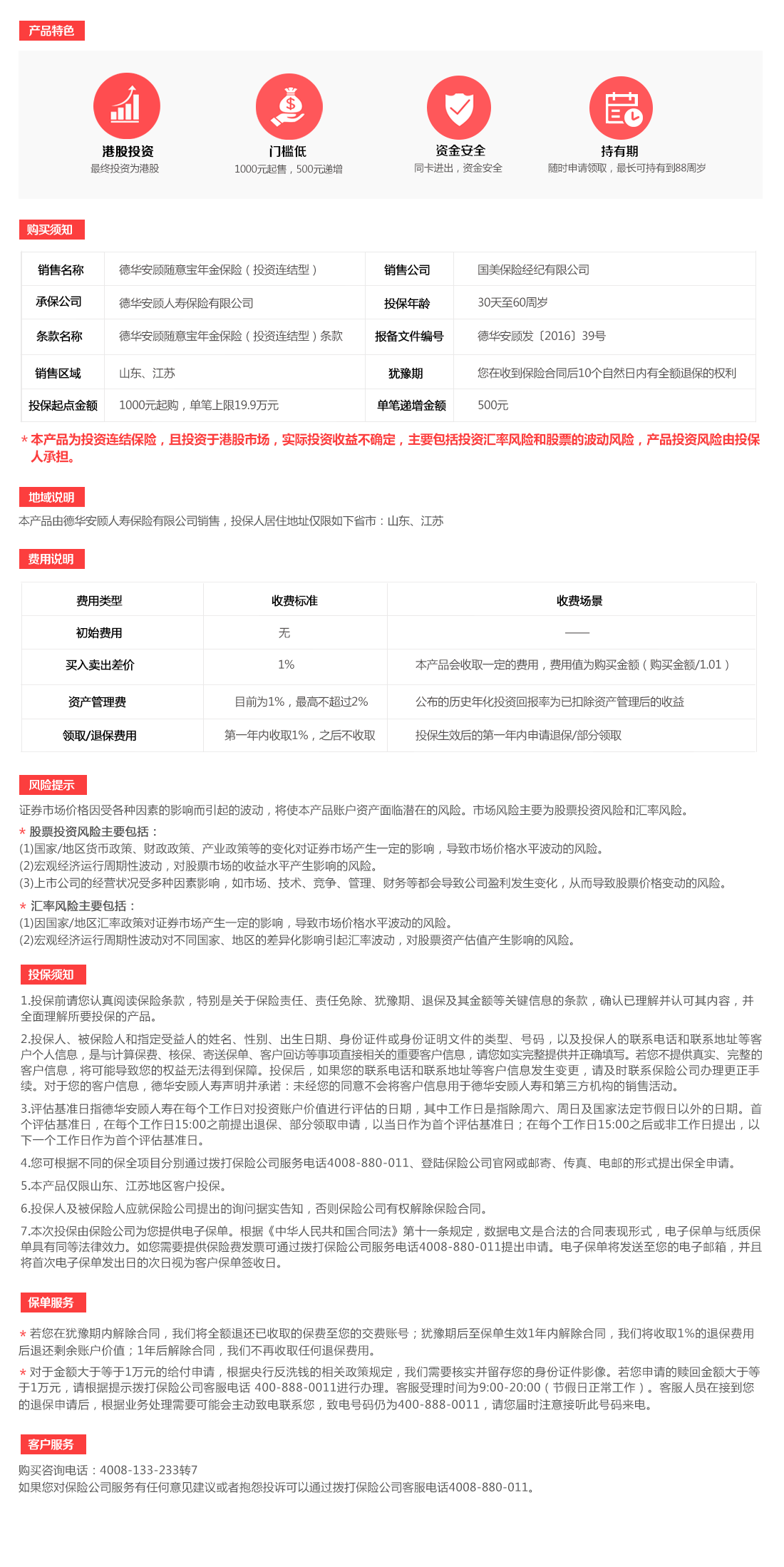 产品特色

港股投资
最终投资为港股

门槛低
1000元起售，500元递增

资金安全
同卡进出，资金安全

持有期
随时申请领取，最长可持有到88周岁

购买须知

| 销售名称 | 德华安顾随意宝年金保险（投资连结型） | 销售公司 | 国美保险经纪有限公司 |
|---|---|---|---|
| 承保公司 | 德华安顾人寿保险有限公司 | 投保年龄 | 30天至60周岁 |
| 条款名称 | 德华安顾随意宝年金保险（投资连结型）条款 | 报备文件编号 | 德华安顾发〔2016〕39号 |
| 销售区域 | 山东、江苏 | 犹豫期 | 您在收到保险合同后10个自然日内有全额退保的权利 |
| 投保起点金额 | 1000元起购，单笔上限19.9万元 | 单笔递增金额 | 500元 |

* 本产品为投资连结保险，且投资于港股市场，实际投资收益不确定，主要包括投资汇率风险和股票的波动风险，产品投资风险由投保人承担。

地域说明
本产品由德华安顾人寿保险有限公司销售，投保人居住地址仅限如下省市：山东、江苏

费用说明

| 费用类型 | 收费标准 | 收费场景 |
|---|---|---|
| 初始费用 | 无 | —— |
| 买入卖出差价 | 1% | 本产品会收取一定的费用，费用值为购买金额（购买金额/1.01） |
| 资产管理费 | 目前为1%，最高不超过2% | 公布的历史年化投资回报率为已扣除资产管理后的收益 |
| 领取/退保费用 | 第一年内收取1%，之后不收取 | 投保生效后的第一年内申请退保/部分领取 |

风险提示
证券市场价格因受各种因素的影响而引起的波动，将使本产品账户资产面临潜在的风险。市场风险主要为股票投资风险和汇率风险。
* 股票投资风险主要包括：
(1)国家/地区货币政策、财政政策、产业政策等的变化对证券市场产生一定的影响，导致市场价格水平波动的风险。
(2)宏观经济运行周期性波动，对股票市场的收益水平产生影响的风险。
(3)上市公司的经营状况受多种因素影响，如市场、技术、竞争、管理、财务等都会导致公司盈利发生变化，从而导致股票价格变动的风险。
* 汇率风险主要包括：
(1)因国家/地区汇率政策对证券市场产生一定的影响，导致市场价格水平波动的风险。
(2)宏观经济运行周期性波动对不同国家、地区的差异化影响引起汇率波动，对股票资产估值产生影响的风险。

投保须知
1.投保前请您认真阅读保险条款，特别是关于保险责任、责任免除、犹豫期、退保及其金额等关键信息的条款，确认已理解并认可其内容，并全面理解所要投保的产品。

2.投保人、被保险人和指定受益人的姓名、性别、出生日期、身份证件或身份证明文件的类型、号码，以及投保人的联系电话和联系地址等客户个人信息，是与计算保费、核保、寄送保单、客户回访等事项直接相关的重要客户信息，请您如实完整提供并正确填写。若您不提供真实、完整的客户信息，将可能导致您的权益无法得到保障。投保后，如果您的联系电话和联系地址等客户信息发生变更，请及时联系保险公司办理更正手续。对于您的客户信息，德华安顾人寿声明并承诺：未经您的同意不会将客户信息用于德华安顾人寿和第三方机构的销售活动。

3.评估基准日指德华安顾人寿在每个工作日对投资账户价值进行评估的日期，其中工作日是指除周六、周日及国家法定节假日以外的日期。首个评估基准日，在每个工作日15:00之前提出退保、部分领取申请，以当日作为首个评估基准日；在每个工作日15:00之后或非工作日提出，以下一个工作日作为首个评估基准日。

4.您可根据不同的保全项目分别通过拨打保险公司服务电话4008-880-011、登陆保险公司官网或邮寄、传真、电邮的形式提出保全申请。

5.本产品仅限山东、江苏地区客户投保。

6.投保人及被保险人应就保险公司提出的询问据实告知，否则保险公司有权解除保险合同。

7.本次投保由保险公司为您提供电子保单。根据《中华人民共和国合同法》第十一条规定，数据电文是合法的合同表现形式，电子保单与纸质保单具有同等法律效力。如您需要提供保险费发票可通过拨打保险公司服务电话4008-880-011提出申请。电子保单将发送至您的电子邮箱，并且将首次电子保单发出日的次日视为客户保单签收日。

保单服务
* 若您在犹豫期内解除合同，我们将全额退还已收取的保费至您的交费账号；犹豫期后至保单生效1年内解除合同，我们将收取1%的退保费用后退还剩余账户价值；1年后解除合同，我们不再收取任何退保费用。
* 对于金额大于等于1万元的给付申请，根据央行反洗钱的相关政策规定，我们需要核实并留存您的身份证件影像。若您申请的赎回金额大于等于1万元，请根据提示拨打保险公司客服电话 400-888-0011进行办理。客服受理时间为9:00-20:00（节假日正常工作）。客服人员在接到您的退保申请后，根据业务处理需要可能会主动致电联系您，致电号码仍为400-888-0011，请您届时注意接听此号码来电。

客户服务
购买咨询电话：4008-133-233转7
如果您对保险公司服务有任何意见建议或者抱怨投诉可以通过拨打保险公司客服电话4008-880-011。